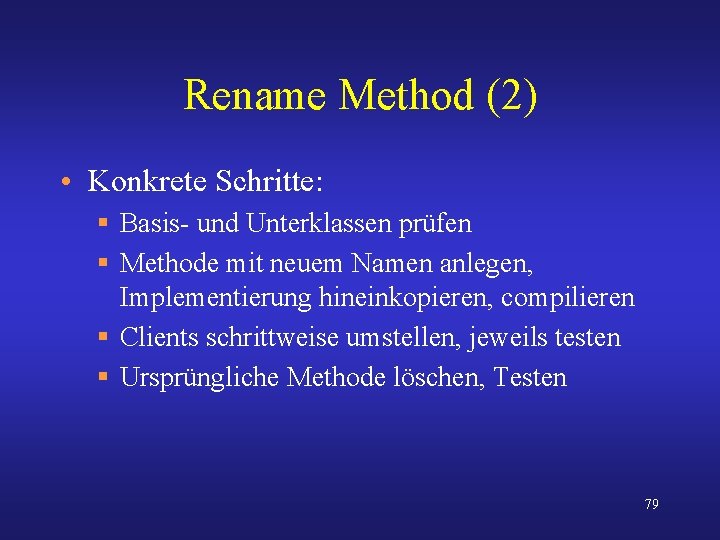 Rename Method (2)

• Konkrete Schritte:
  ▪ Basis- und Unterklassen prüfen
  ▪ Methode mit neuem Namen anlegen, Implementierung hineinkopieren, compilieren
  ▪ Clients schrittweise umstellen, jeweils testen
  ▪ Ursprüngliche Methode löschen, Testen

79